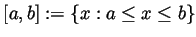 $[a, b] := \{x : a \leq x \leq b\}$